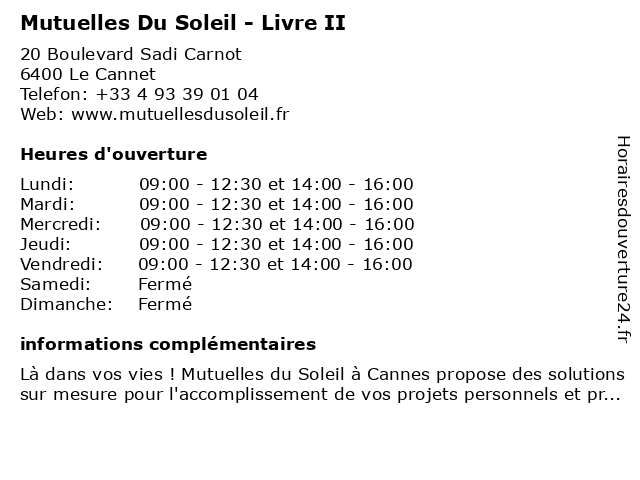 Mutuelles Du Soleil - Livre II

20 Boulevard Sadi Carnot
6400 Le Cannet
Telefon: +33 4 93 39 01 04
Web: www.mutuellesdusoleil.fr

Heures d'ouverture

| | |
|---|---|
| Lundi: | 09:00 - 12:30 et 14:00 - 16:00 |
| Mardi: | 09:00 - 12:30 et 14:00 - 16:00 |
| Mercredi: | 09:00 - 12:30 et 14:00 - 16:00 |
| Jeudi: | 09:00 - 12:30 et 14:00 - 16:00 |
| Vendredi: | 09:00 - 12:30 et 14:00 - 16:00 |
| Samedi: | Fermé |
| Dimanche: | Fermé |

informations complémentaires

Là dans vos vies ! Mutuelles du Soleil à Cannes propose des solutions sur mesure pour l'accomplissement de vos projets personnels et pr...

Horairesdouverture24.fr